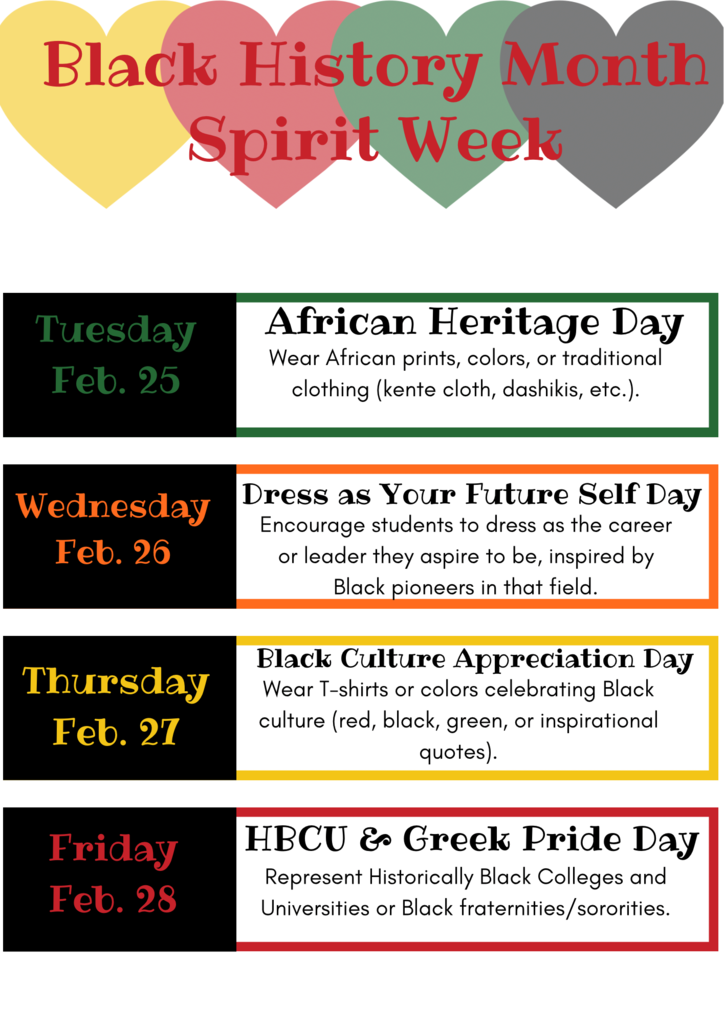 Black History Month
Spirit Week

Tuesday
Feb. 25

African Heritage Day
Wear African prints, colors, or traditional clothing (kente cloth, dashikis, etc.).

Wednesday
Feb. 26

Dress as Your Future Self Day
Encourage students to dress as the career or leader they aspire to be, inspired by Black pioneers in that field.

Thursday
Feb. 27

Black Culture Appreciation Day
Wear T-shirts or colors celebrating Black culture (red, black, green, or inspirational quotes).

Friday
Feb. 28

HBCU & Greek Pride Day
Represent Historically Black Colleges and Universities or Black fraternities/sororities.